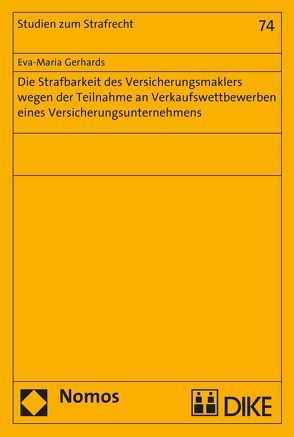 Studien zum Strafrecht

74

Eva-Maria Gerhards

Die Strafbarkeit des Versicherungsmaklers wegen der Teilnahme an Verkaufswettbewerben eines Versicherungsunternehmens

Nomos

DIKE